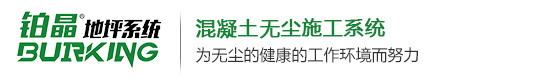 铂晶® 地坪系统
BURKING

混凝土无尘施工系统
为无尘的健康的工作环境而努力